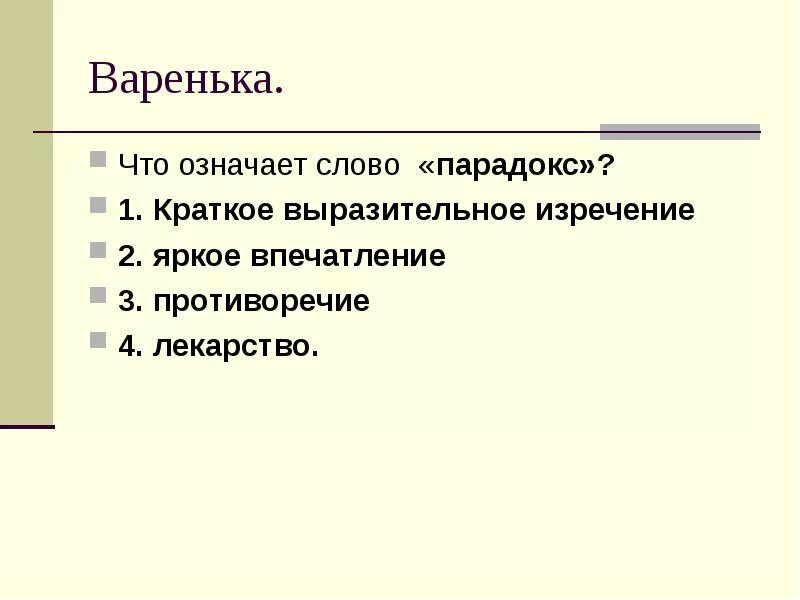 Варенька.

• Что означает слово «парадокс»?
• 1. Краткое выразительное изречение
• 2. яркое впечатление
• 3. противоречие
• 4. лекарство.